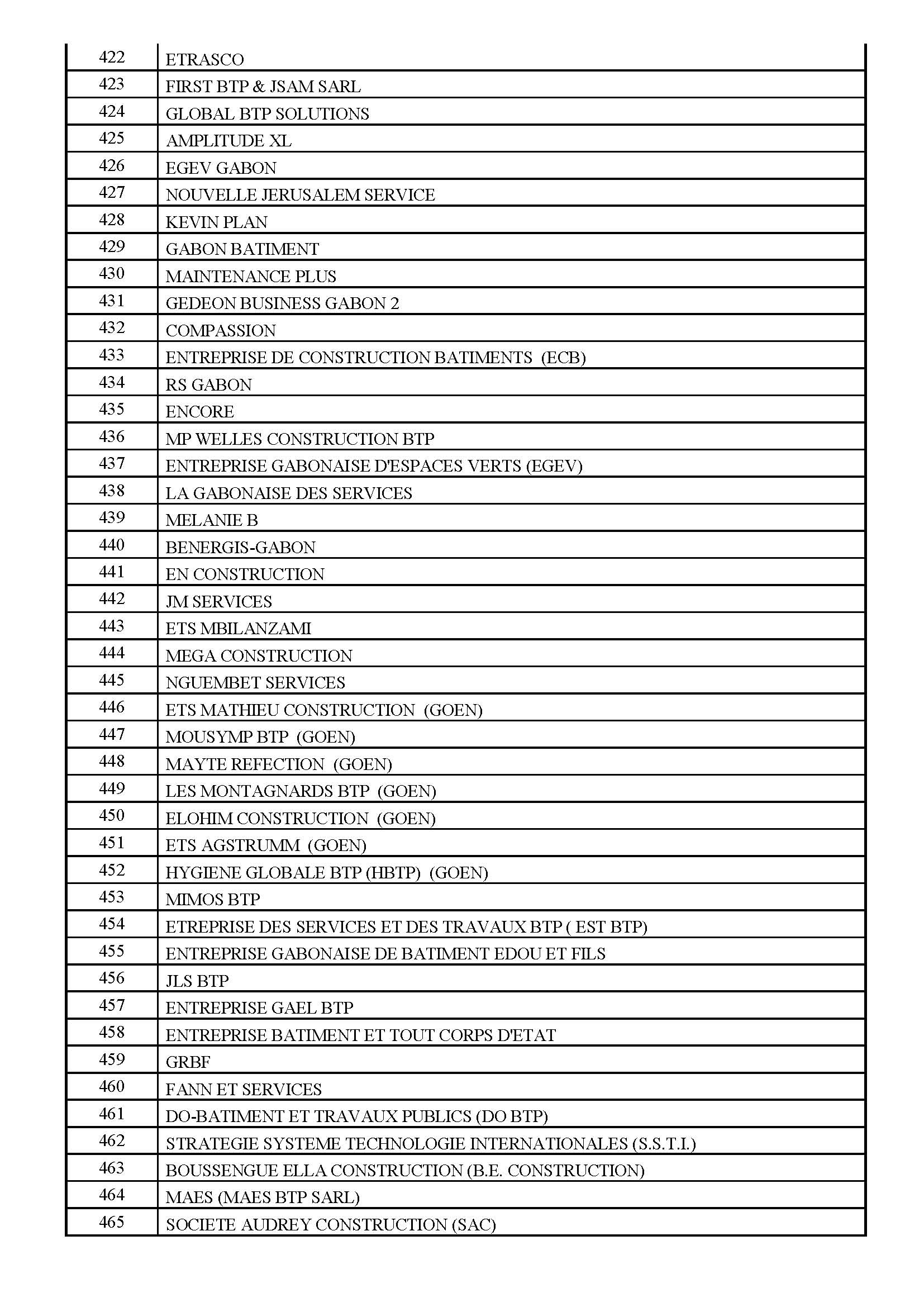 | | |
|---|---|
| 422 | ETRASCO |
| 423 | FIRST BTP & JSAM SARL |
| 424 | GLOBAL BTP SOLUTIONS |
| 425 | AMPLITUDE XL |
| 426 | EGEV GABON |
| 427 | NOUVELLE JERUSALEM SERVICE |
| 428 | KEVIN PLAN |
| 429 | GABON BATIMENT |
| 430 | MAINTENANCE PLUS |
| 431 | GEDEON BUSINESS GABON 2 |
| 432 | COMPASSION |
| 433 | ENTREPRISE DE CONSTRUCTION BATIMENTS (ECB) |
| 434 | RS GABON |
| 435 | ENCORE |
| 436 | MP WELLES CONSTRUCTION BTP |
| 437 | ENTREPRISE GABONAISE D'ESPACES VERTS (EGEV) |
| 438 | LA GABONAISE DES SERVICES |
| 439 | MELANIE B |
| 440 | BENERGIS-GABON |
| 441 | EN CONSTRUCTION |
| 442 | JM SERVICES |
| 443 | ETS MBILANZAMI |
| 444 | MEGA CONSTRUCTION |
| 445 | NGUEMBET SERVICES |
| 446 | ETS MATHIEU CONSTRUCTION (GOEN) |
| 447 | MOUSYMP BTP (GOEN) |
| 448 | MAYTE REFECTION (GOEN) |
| 449 | LES MONTAGNARDS BTP (GOEN) |
| 450 | ELOHIM CONSTRUCTION (GOEN) |
| 451 | ETS AGSTRUMM (GOEN) |
| 452 | HYGIENE GLOBALE BTP (HBTP) (GOEN) |
| 453 | MIMOS BTP |
| 454 | ETREPRISE DES SERVICES ET DES TRAVAUX BTP ( EST BTP) |
| 455 | ENTREPRISE GABONAISE DE BATIMENT EDOU ET FILS |
| 456 | JLS BTP |
| 457 | ENTREPRISE GAEL BTP |
| 458 | ENTREPRISE BATIMENT ET TOUT CORPS D'ETAT |
| 459 | GRBF |
| 460 | FANN ET SERVICES |
| 461 | DO-BATIMENT ET TRAVAUX PUBLICS (DO BTP) |
| 462 | STRATEGIE SYSTEME TECHNOLOGIE INTERNATIONALES (S.S.T.I.) |
| 463 | BOUSSENGUE ELLA CONSTRUCTION (B.E. CONSTRUCTION) |
| 464 | MAES (MAES BTP SARL) |
| 465 | SOCIETE AUDREY CONSTRUCTION (SAC) |